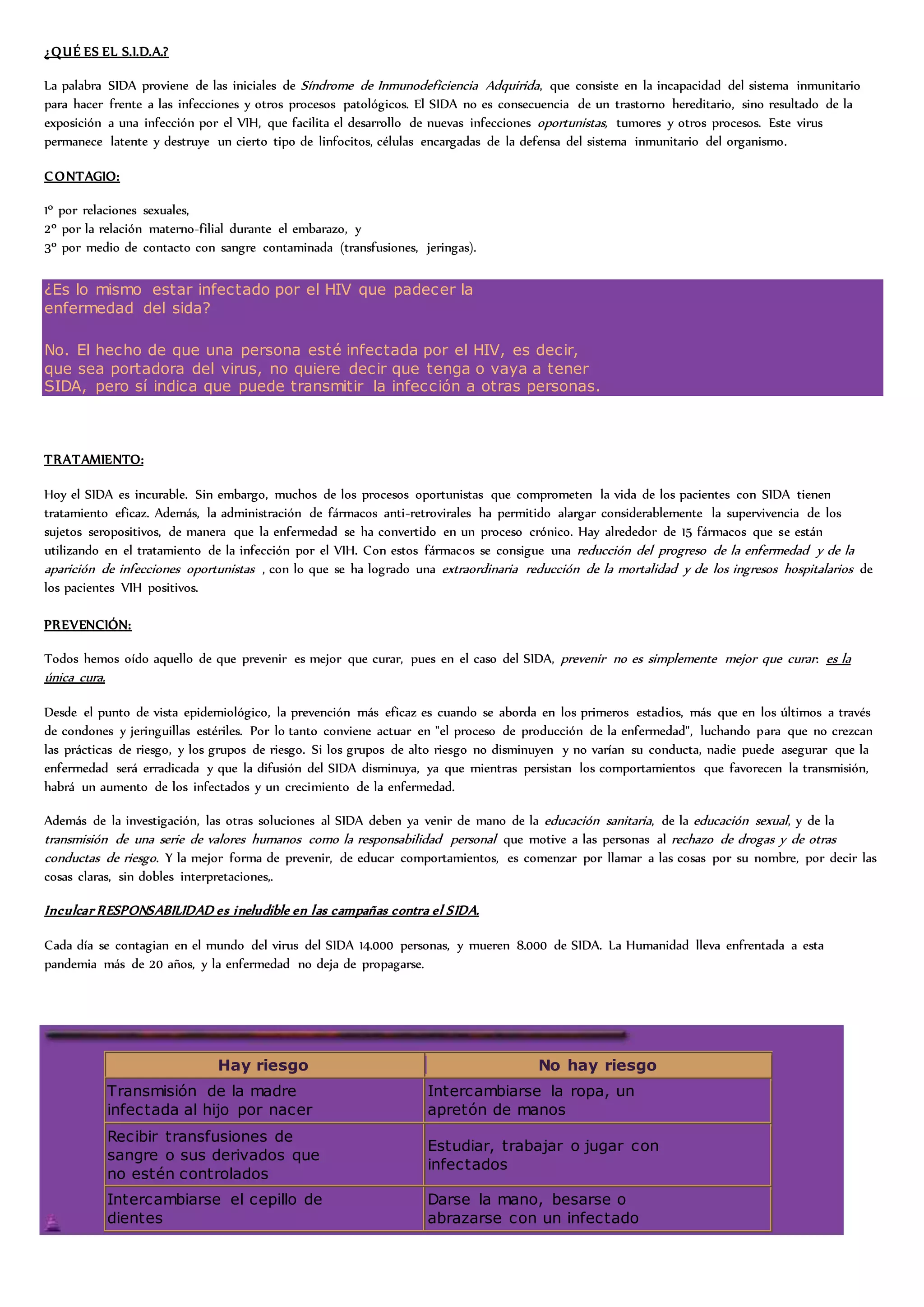 ¿QUÉ ES EL S.I.D.A.?

La palabra SIDA proviene de las iniciales de Síndrome de Inmunodeficiencia Adquirida, que consiste en la incapacidad del sistema inmunitario para hacer frente a las infecciones y otros procesos patológicos. El SIDA no es consecuencia de un trastorno hereditario, sino resultado de la exposición a una infección por el VIH, que facilita el desarrollo de nuevas infecciones oportunistas, tumores y otros procesos. Este virus permanece latente y destruye un cierto tipo de linfocitos, células encargadas de la defensa del sistema inmunitario del organismo.

CONTAGIO:

1º por relaciones sexuales,
2º por la relación materno-filial durante el embarazo, y
3º por medio de contacto con sangre contaminada (transfusiones, jeringas).

¿Es lo mismo estar infectado por el HIV que padecer la enfermedad del sida?

No. El hecho de que una persona esté infectada por el HIV, es decir, que sea portadora del virus, no quiere decir que tenga o vaya a tener SIDA, pero sí indica que puede transmitir la infección a otras personas.

TRATAMIENTO:

Hoy el SIDA es incurable. Sin embargo, muchos de los procesos oportunistas que comprometen la vida de los pacientes con SIDA tienen tratamiento eficaz. Además, la administración de fármacos anti-retrovirales ha permitido alargar considerablemente la supervivencia de los sujetos seropositivos, de manera que la enfermedad se ha convertido en un proceso crónico. Hay alrededor de 15 fármacos que se están utilizando en el tratamiento de la infección por el VIH. Con estos fármacos se consigue una reducción del progreso de la enfermedad y de la aparición de infecciones oportunistas , con lo que se ha logrado una extraordinaria reducción de la mortalidad y de los ingresos hospitalarios de los pacientes VIH positivos.

PREVENCIÓN:

Todos hemos oído aquello de que prevenir es mejor que curar, pues en el caso del SIDA, prevenir no es simplemente mejor que curar: es la única cura.

Desde el punto de vista epidemiológico, la prevención más eficaz es cuando se aborda en los primeros estadios, más que en los últimos a través de condones y jeringuillas estériles. Por lo tanto conviene actuar en "el proceso de producción de la enfermedad", luchando para que no crezcan las prácticas de riesgo, y los grupos de riesgo. Si los grupos de alto riesgo no disminuyen y no varían su conducta, nadie puede asegurar que la enfermedad será erradicada y que la difusión del SIDA disminuya, ya que mientras persistan los comportamientos que favorecen la transmisión, habrá un aumento de los infectados y un crecimiento de la enfermedad.

Además de la investigación, las otras soluciones al SIDA deben ya venir de mano de la educación sanitaria, de la educación sexual, y de la transmisión de una serie de valores humanos como la responsabilidad personal que motive a las personas al rechazo de drogas y de otras conductas de riesgo. Y la mejor forma de prevenir, de educar comportamientos, es comenzar por llamar a las cosas por su nombre, por decir las cosas claras, sin dobles interpretaciones,.

Inculcar RESPONSABILIDAD es ineludible en las campañas contra el SIDA.

Cada día se contagian en el mundo del virus del SIDA 14.000 personas, y mueren 8.000 de SIDA. La Humanidad lleva enfrentada a esta pandemia más de 20 años, y la enfermedad no deja de propagarse.

| Hay riesgo | No hay riesgo |
|---|---|
| Transmisión de la madre infectada al hijo por nacer | Intercambiarse la ropa, un apretón de manos |
| Recibir transfusiones de sangre o sus derivados que no estén controlados | Estudiar, trabajar o jugar con infectados |
| Intercambiarse el cepillo de dientes | Darse la mano, besarse o abrazarse con un infectado |